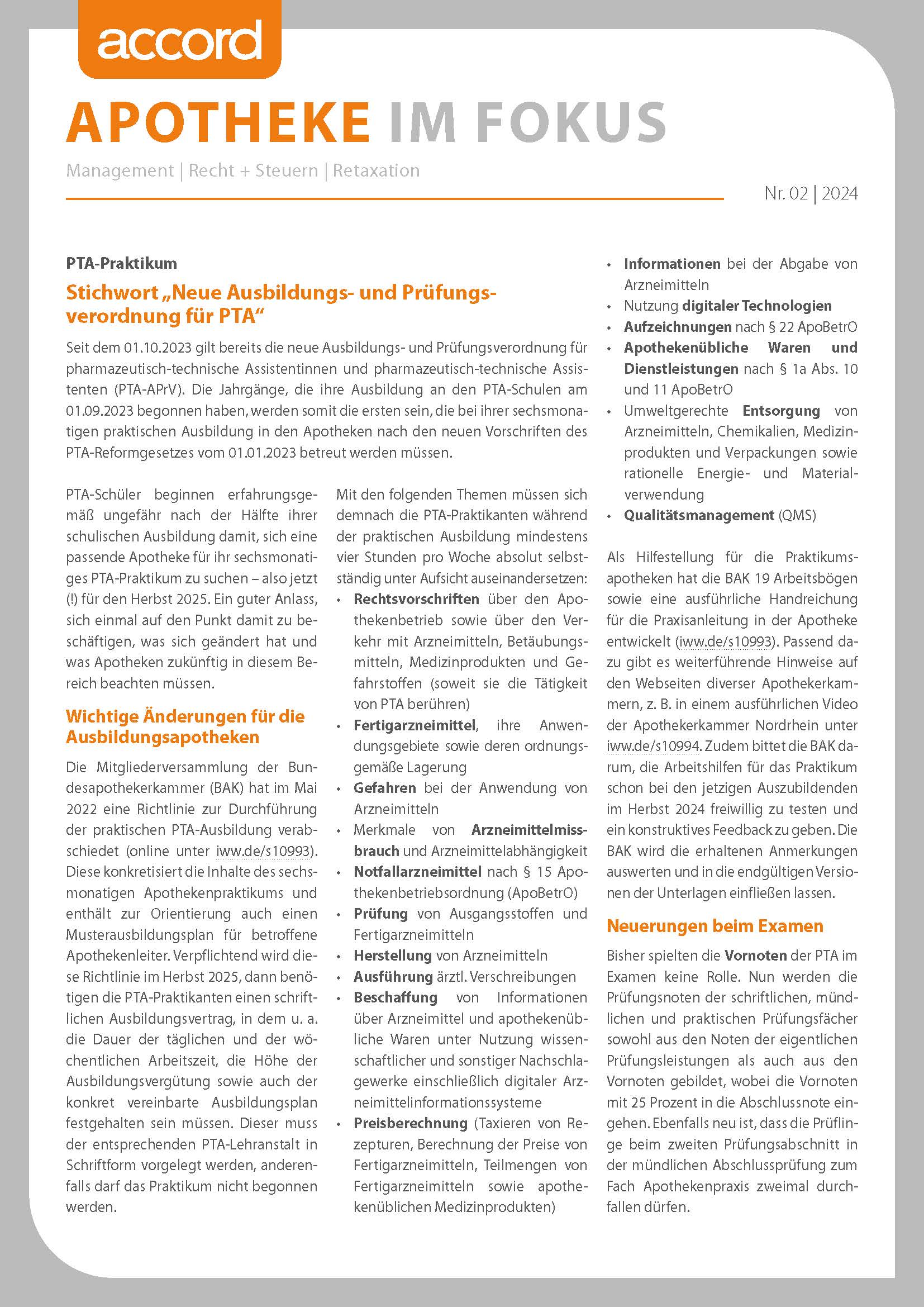 accord

APOTHEKE IM FOKUS

Management | Recht + Steuern | Retaxation

Nr. 02 | 2024

PTA-Praktikum

Stichwort „Neue Ausbildungs- und Prüfungsverordnung für PTA“

Seit dem 01.10.2023 gilt bereits die neue Ausbildungs- und Prüfungsverordnung für pharmazeutisch-technische Assistentinnen und pharmazeutisch-technische Assistenten (PTA-APrV). Die Jahrgänge, die ihre Ausbildung an den PTA-Schulen am 01.09.2023 begonnen haben, werden somit die ersten sein, die bei ihrer sechsmonatigen praktischen Ausbildung in den Apotheken nach den neuen Vorschriften des PTA-Reformgesetzes vom 01.01.2023 betreut werden müssen.

PTA-Schüler beginnen erfahrungsgemäß ungefähr nach der Hälfte ihrer schulischen Ausbildung damit, sich eine passende Apotheke für ihr sechsmonatiges PTA-Praktikum zu suchen – also jetzt (!) für den Herbst 2025. Ein guter Anlass, sich einmal auf den Punkt damit zu beschäftigen, was sich geändert hat und was Apotheken zukünftig in diesem Bereich beachten müssen.

Wichtige Änderungen für die Ausbildungsapotheken

Die Mitgliederversammlung der Bundesapothekerkammer (BAK) hat im Mai 2022 eine Richtlinie zur Durchführung der praktischen PTA-Ausbildung verabschiedet (online unter iww.de/s10993). Diese konkretisiert die Inhalte des sechsmonatigen Apothekenpraktikums und enthält zur Orientierung auch einen Musterausbildungsplan für betroffene Apothekenleiter. Verpflichtend wird diese Richtlinie im Herbst 2025, dann benötigen die PTA-Praktikanten einen schriftlichen Ausbildungsvertrag, in dem u. a. die Dauer der täglichen und der wöchentlichen Arbeitszeit, die Höhe der Ausbildungsvergütung sowie auch der konkret vereinbarte Ausbildungsplan festgehalten sein müssen. Dieser muss der entsprechenden PTA-Lehranstalt in Schriftform vorgelegt werden, anderenfalls darf das Praktikum nicht begonnen werden.

Mit den folgenden Themen müssen sich demnach die PTA-Praktikanten während der praktischen Ausbildung mindestens vier Stunden pro Woche absolut selbstständig unter Aufsicht auseinandersetzen:
• Rechtsvorschriften über den Apothekenbetrieb sowie über den Verkehr mit Arzneimitteln, Betäubungsmitteln, Medizinprodukten und Gefahrstoffen (soweit sie die Tätigkeit von PTA berühren)
• Fertigarzneimittel, ihre Anwendungsgebiete sowie deren ordnungsgemäße Lagerung
• Gefahren bei der Anwendung von Arzneimitteln
• Merkmale von Arzneimittelmissbrauch und Arzneimittelabhängigkeit
• Notfallarzneimittel nach § 15 Apothekenbetriebsordnung (ApoBetrO)
• Prüfung von Ausgangsstoffen und Fertigarzneimitteln
• Herstellung von Arzneimitteln
• Ausführung ärztl. Verschreibungen
• Beschaffung von Informationen über Arzneimittel und apothekenübliche Waren unter Nutzung wissenschaftlicher und sonstiger Nachschlagewerke einschließlich digitaler Arzneimittelinformationssysteme
• Preisberechnung (Taxieren von Rezepturen, Berechnung der Preise von Fertigarzneimitteln, Teilmengen von Fertigarzneimitteln sowie apothekenüblichen Medizinprodukten)
• Informationen bei der Abgabe von Arzneimitteln
• Nutzung digitaler Technologien
• Aufzeichnungen nach § 22 ApoBetrO
• Apothekenübliche Waren und Dienstleistungen nach § 1a Abs. 10 und 11 ApoBetrO
• Umweltgerechte Entsorgung von Arzneimitteln, Chemikalien, Medizinprodukten und Verpackungen sowie rationelle Energie- und Materialverwendung
• Qualitätsmanagement (QMS)

Als Hilfestellung für die Praktikumsapotheken hat die BAK 19 Arbeitsbögen sowie eine ausführliche Handreichung für die Praxisanleitung in der Apotheke entwickelt (iww.de/s10993). Passend dazu gibt es weiterführende Hinweise auf den Webseiten diverser Apothekerkammern, z. B. in einem ausführlichen Video der Apothekerkammer Nordrhein unter iww.de/s10994. Zudem bittet die BAK darum, die Arbeitshilfen für das Praktikum schon bei den jetzigen Auszubildenden im Herbst 2024 freiwillig zu testen und ein konstruktives Feedback zu geben. Die BAK wird die erhaltenen Anmerkungen auswerten und in die endgültigen Versionen der Unterlagen einfließen lassen.

Neuerungen beim Examen

Bisher spielten die Vornoten der PTA im Examen keine Rolle. Nun werden die Prüfungsnoten der schriftlichen, mündlichen und praktischen Prüfungsfächer sowohl aus den Noten der eigentlichen Prüfungsleistungen als auch aus den Vornoten gebildet, wobei die Vornoten mit 25 Prozent in die Abschlussnote eingehen. Ebenfalls neu ist, dass die Prüflinge beim zweiten Prüfungsabschnitt in der mündlichen Abschlussprüfung zum Fach Apothekenpraxis zweimal durchfallen dürfen.